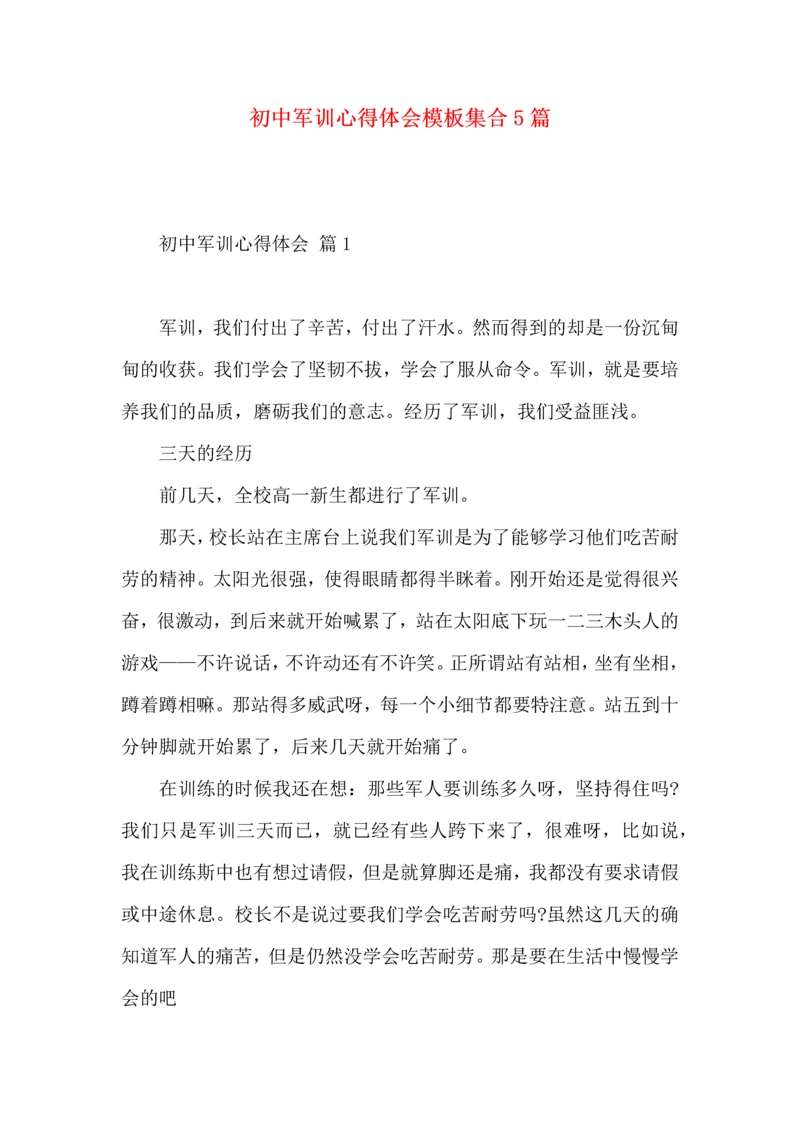 初中军训心得体会模板集合5篇

初中军训心得体会 篇1

军训，我们付出了辛苦，付出了汗水。然而得到的却是一份沉甸甸的收获。我们学会了坚韧不拔，学会了服从命令。军训，就是要培养我们的品质，磨砺我们的意志。经历了军训，我们受益匪浅。

三天的经历

前几天，全校高一新生都进行了军训。

那天，校长站在主席台上说我们军训是为了能够学习他们吃苦耐劳的精神。太阳光很强，使得眼睛都得半眯着。刚开始还是觉得很兴奋，很激动，到后来就开始喊累了，站在太阳底下玩一二三木头人的游戏——不许说话，不许动还有不许笑。正所谓站有站相，坐有坐相，蹲着蹲相嘛。那站得多威武呀，每一个小细节都要特注意。站五到十分钟脚就开始累了，后来几天就开始痛了。

在训练的时候我还在想：那些军人要训练多久呀，坚持得住吗?我们只是军训三天而已，就已经有些人跨下来了，很难呀，比如说，我在训练斯中也有想过请假，但是就算脚还是痛，我都没有要求请假或中途休息。校长不是说过要我们学会吃苦耐劳吗?虽然这几天的确知道军人的痛苦，但是仍然没学会吃苦耐劳。那是要在生活中慢慢学会的吧